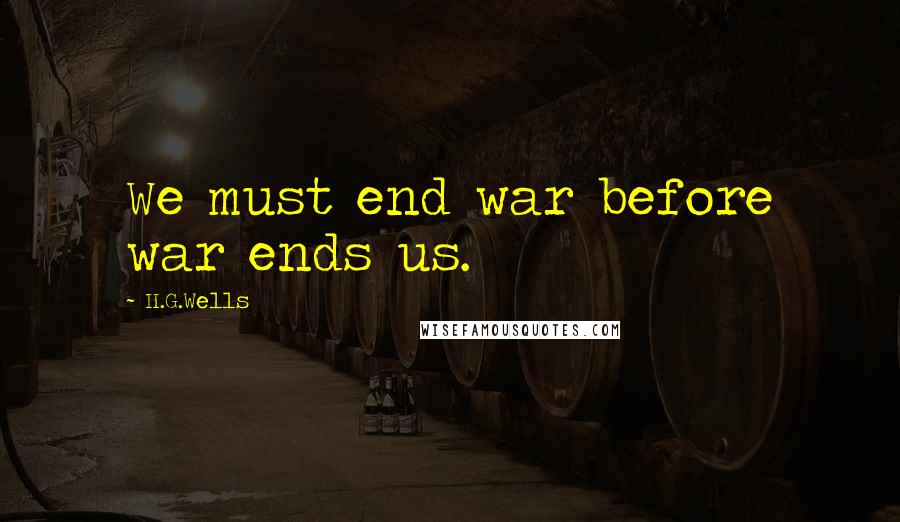 We must end war before war ends us.

~ H.G.Wells

WISEFAMOUSQUOTES.COM